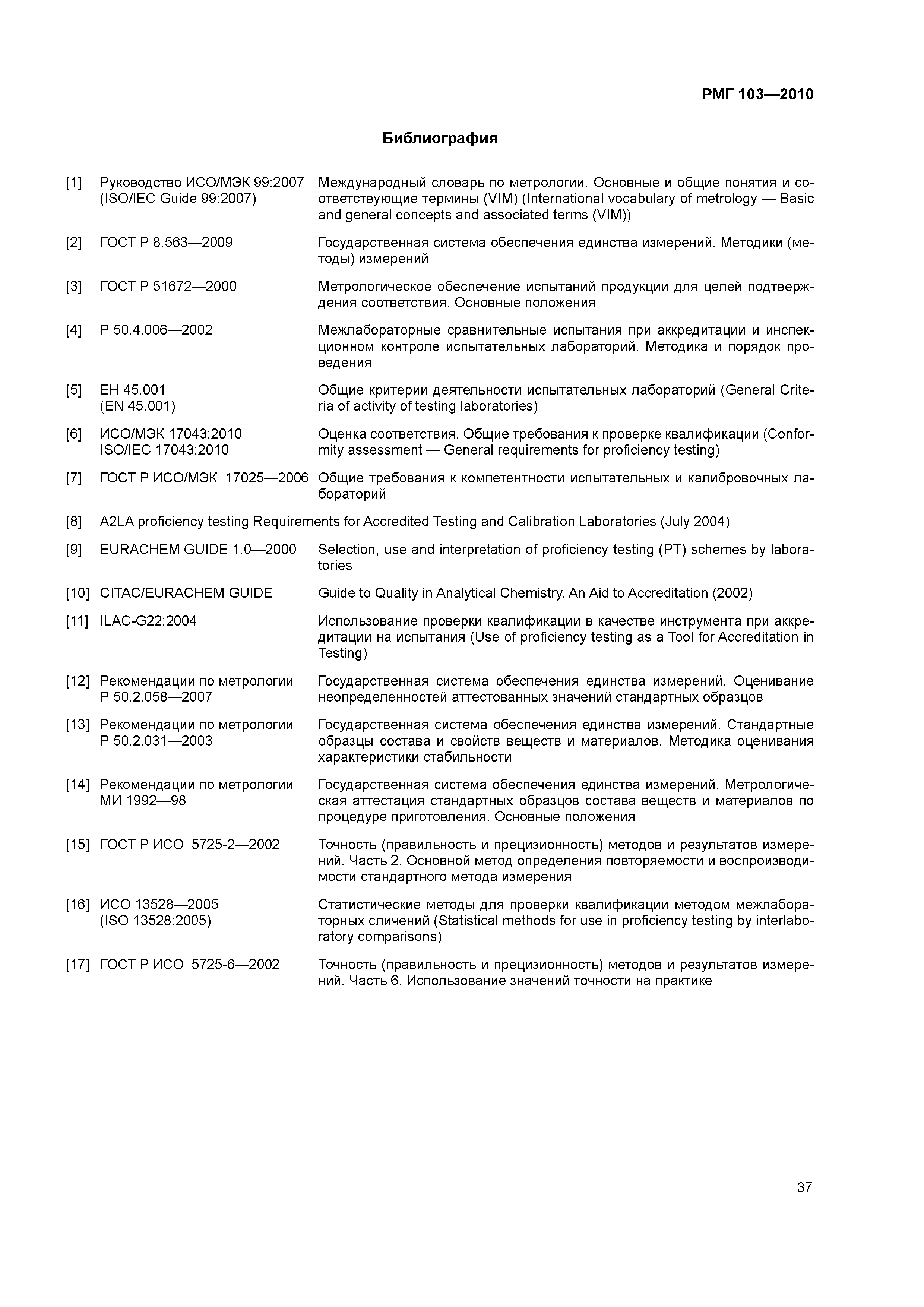 РМГ 103—2010

Библиография

[1] Руководство ИСО/МЭК 99:2007 (ISO/IEC Guide 99:2007) Международный словарь по метрологии. Основные и общие понятия и соответствующие термины (VIM) (International vocabulary of metrology — Basic and general concepts and associated terms (VIM))

[2] ГОСТ Р 8.563—2009 Государственная система обеспечения единства измерений. Методики (методы) измерений

[3] ГОСТ Р 51672—2000 Метрологическое обеспечение испытаний продукции для целей подтверждения соответствия. Основные положения

[4] Р 50.4.006—2002 Межлабораторные сравнительные испытания при аккредитации и инспекционном контроле испытательных лабораторий. Методика и порядок проведения

[5] ЕН 45.001 (EN 45.001) Общие критерии деятельности испытательных лабораторий (General Criteria of activity of testing laboratories)

[6] ИСО/МЭК 17043:2010 ISO/IEC 17043:2010 Оценка соответствия. Общие требования к проверке квалификации (Conformity assessment — General requirements for proficiency testing)

[7] ГОСТ Р ИСО/МЭК 17025—2006 Общие требования к компетентности испытательных и калибровочных лабораторий

[8] A2LA proficiency testing Requirements for Accredited Testing and Calibration Laboratories (July 2004)

[9] EURACHEM GUIDE 1.0—2000 Selection, use and interpretation of proficiency testing (PT) schemes by laboratories

[10] CITAC/EURACHEM GUIDE Guide to Quality in Analytical Chemistry. An Aid to Accreditation (2002)

[11] ILAC-G22:2004 Использование проверки квалификации в качестве инструмента при аккредитации на испытания (Use of proficiency testing as a Tool for Accreditation in Testing)

[12] Рекомендации по метрологии Р 50.2.058—2007 Государственная система обеспечения единства измерений. Оценивание неопределенностей аттестованных значений стандартных образцов

[13] Рекомендации по метрологии Р 50.2.031—2003 Государственная система обеспечения единства измерений. Стандартные образцы состава и свойств веществ и материалов. Методика оценивания характеристики стабильности

[14] Рекомендации по метрологии МИ 1992—98 Государственная система обеспечения единства измерений. Метрологическая аттестация стандартных образцов состава веществ и материалов по процедуре приготовления. Основные положения

[15] ГОСТ Р ИСО 5725-2—2002 Точность (правильность и прецизионность) методов и результатов измерений. Часть 2. Основной метод определения повторяемости и воспроизводимости стандартного метода измерения

[16] ИСО 13528—2005 (ISO 13528:2005) Статистические методы для проверки квалификации методом межлабораторных сличений (Statistical methods for use in proficiency testing by interlaboratory comparisons)

[17] ГОСТ Р ИСО 5725-6—2002 Точность (правильность и прецизионность) методов и результатов измерений. Часть 6. Использование значений точности на практике

37